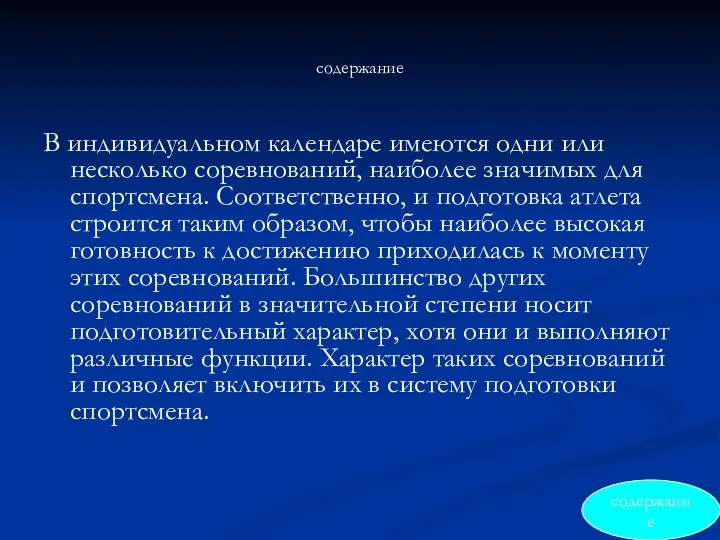 содержание

В индивидуальном календаре имеются одни или несколько соревнований, наиболее значимых для спортсмена. Соответственно, и подготовка атлета строится таким образом, чтобы наиболее высокая готовность к достижению приходилась к моменту этих соревнований. Большинство других соревнований в значительной степени носит подготовительный характер, хотя они и выполняют различные функции. Характер таких соревнований и позволяет включить их в систему подготовки спортсмена.

содержание